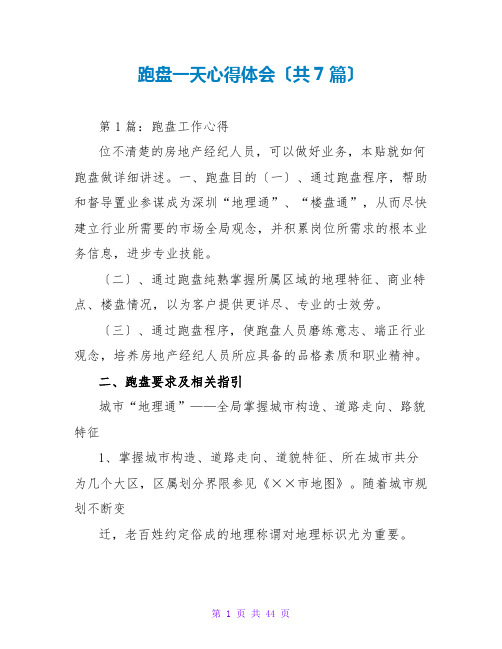 跑盘一天心得体会〔共7篇〕

第1篇：跑盘工作心得

位不清楚的房地产经纪人员，可以做好业务，本贴就如何跑盘做详细讲述。一、跑盘目的〔一〕、通过跑盘程序，帮助和督导置业参谋成为深圳“地理通”、“楼盘通”，从而尽快建立行业所需要的市场全局观念，并积累岗位所需求的根本业务信息，进步专业技能。

〔二〕、通过跑盘纯熟掌握所属区域的地理特征、商业特点、楼盘情况，以为客户提供更详尽、专业的士效劳。

〔三〕、通过跑盘程序，使跑盘人员磨练意志、端正行业观念，培养房地产经纪人员所应具备的品格素质和职业精神。

二、跑盘要求及相关指引

城市“地理通”——全局掌握城市构造、道路走向、路貌特征

1、掌握城市构造、道路走向、道貌特征、所在城市共分为几个大区，区属划分界限参见《××市地图》。随着城市规划不断变

迁，老百姓约定俗成的地理称谓对地理标识尤为重要。

第 1 页 共 44 页